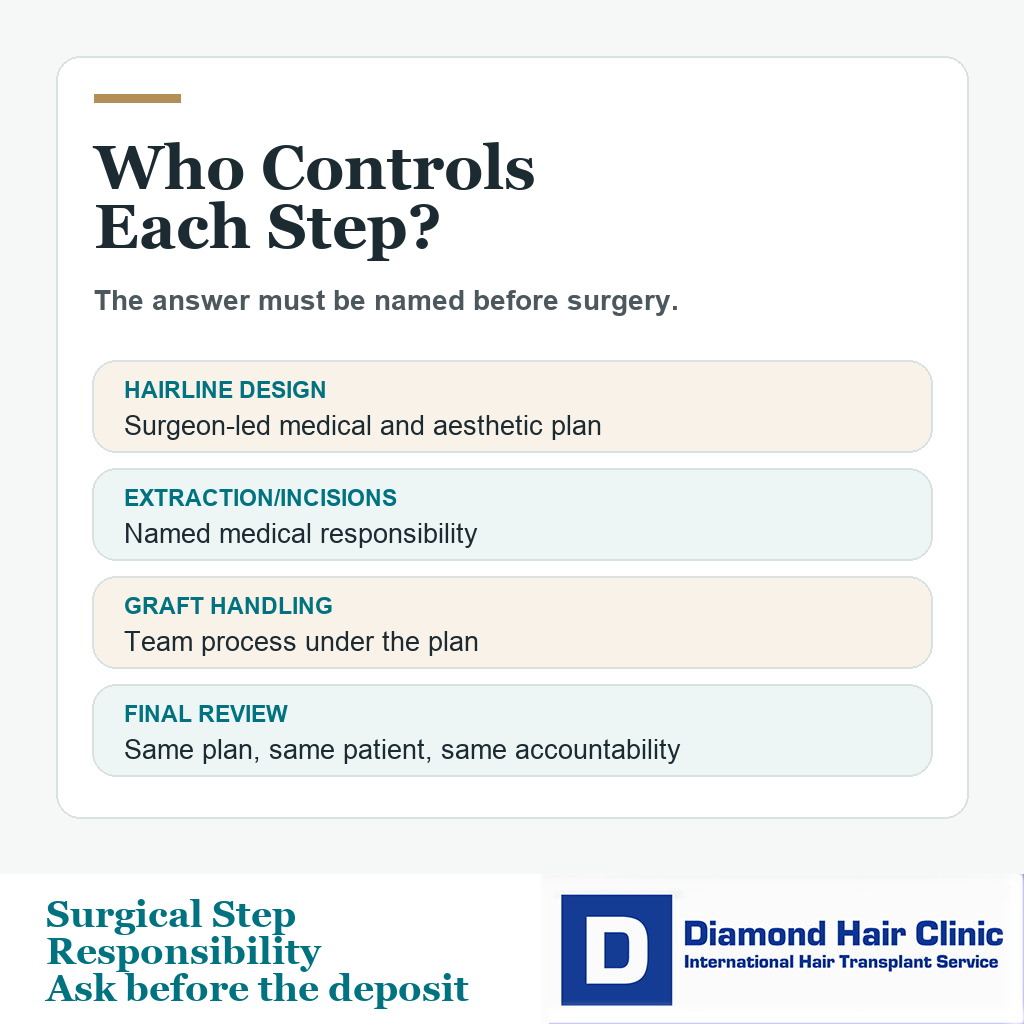 Who Controls Each Step?

The answer must be named before surgery.

HAIRLINE DESIGN
Surgeon-led medical and aesthetic plan

EXTRACTION/INCISIONS
Named medical responsibility

GRAFT HANDLING
Team process under the plan

FINAL REVIEW
Same plan, same patient, same accountability

Surgical Step Responsibility
Ask before the deposit

D
Diamond Hair Clinic
International Hair Transplant Service